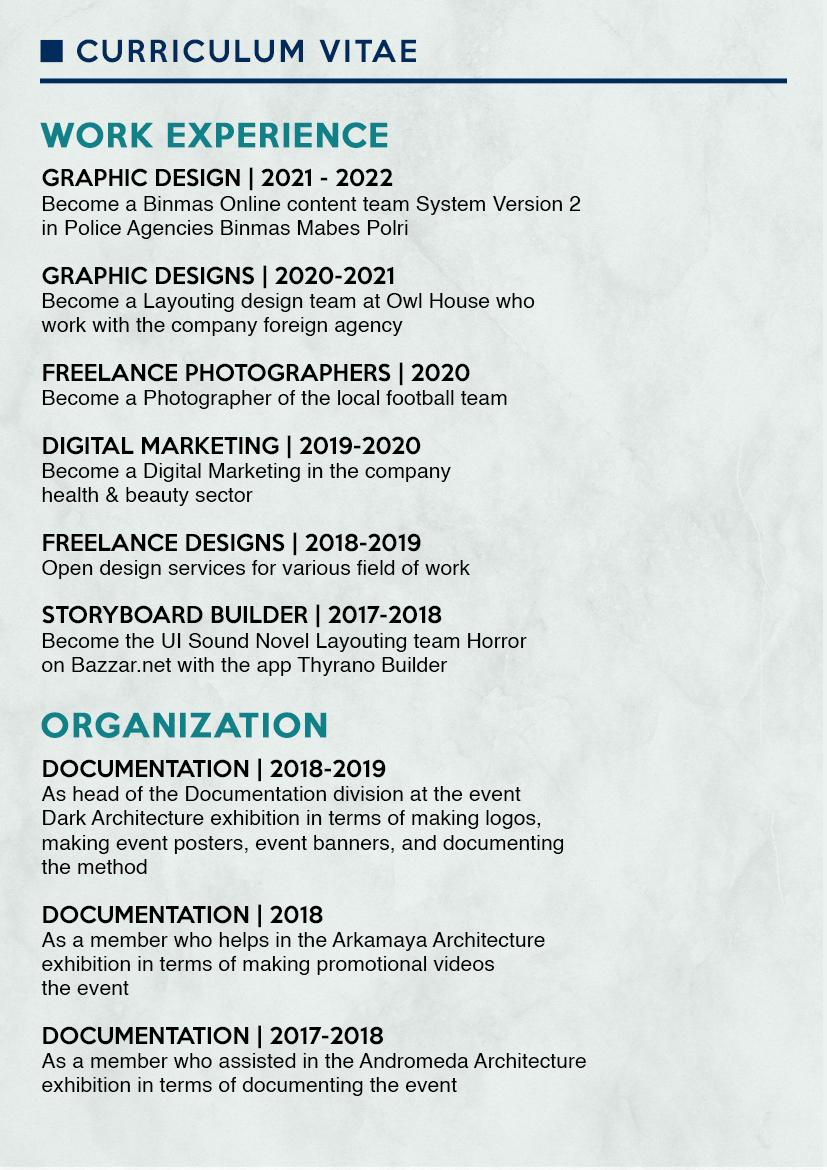 CURRICULUM VITAE

WORK EXPERIENCE

GRAPHIC DESIGN | 2021 - 2022
Become a Binmas Online content team System Version 2 in Police Agencies Binmas Mabes Polri

GRAPHIC DESIGNS | 2020-2021
Become a Layouting design team at Owl House who work with the company foreign agency

FREELANCE PHOTOGRAPHERS | 2020
Become a Photographer of the local football team

DIGITAL MARKETING | 2019-2020
Become a Digital Marketing in the company health & beauty sector

FREELANCE DESIGNS | 2018-2019
Open design services for various field of work

STORYBOARD BUILDER | 2017-2018
Become the UI Sound Novel Layouting team Horror on Bazzar.net with the app Thyrano Builder

ORGANIZATION

DOCUMENTATION | 2018-2019
As head of the Documentation division at the event Dark Architecture exhibition in terms of making logos, making event posters, event banners, and documenting the method

DOCUMENTATION | 2018
As a member who helps in the Arkamaya Architecture exhibition in terms of making promotional videos the event

DOCUMENTATION | 2017-2018
As a member who assisted in the Andromeda Architecture exhibition in terms of documenting the event